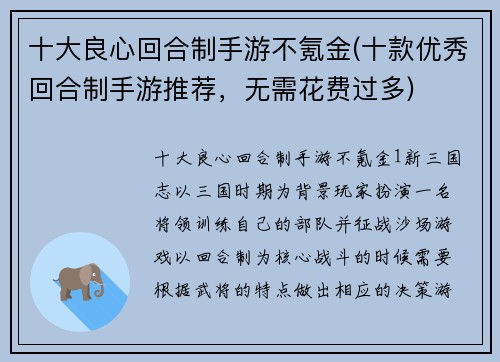 十大良心回合制手游不氪金(十款优秀回合制手游推荐，无需花费过多)

十大良心回合制手游不氪金1新三国志以三国时期为背景玩家扮演一名将领训练自己的部队并征战沙场游戏以回合制为核心战斗的时候需要根据武将的特点做出相应的决策游